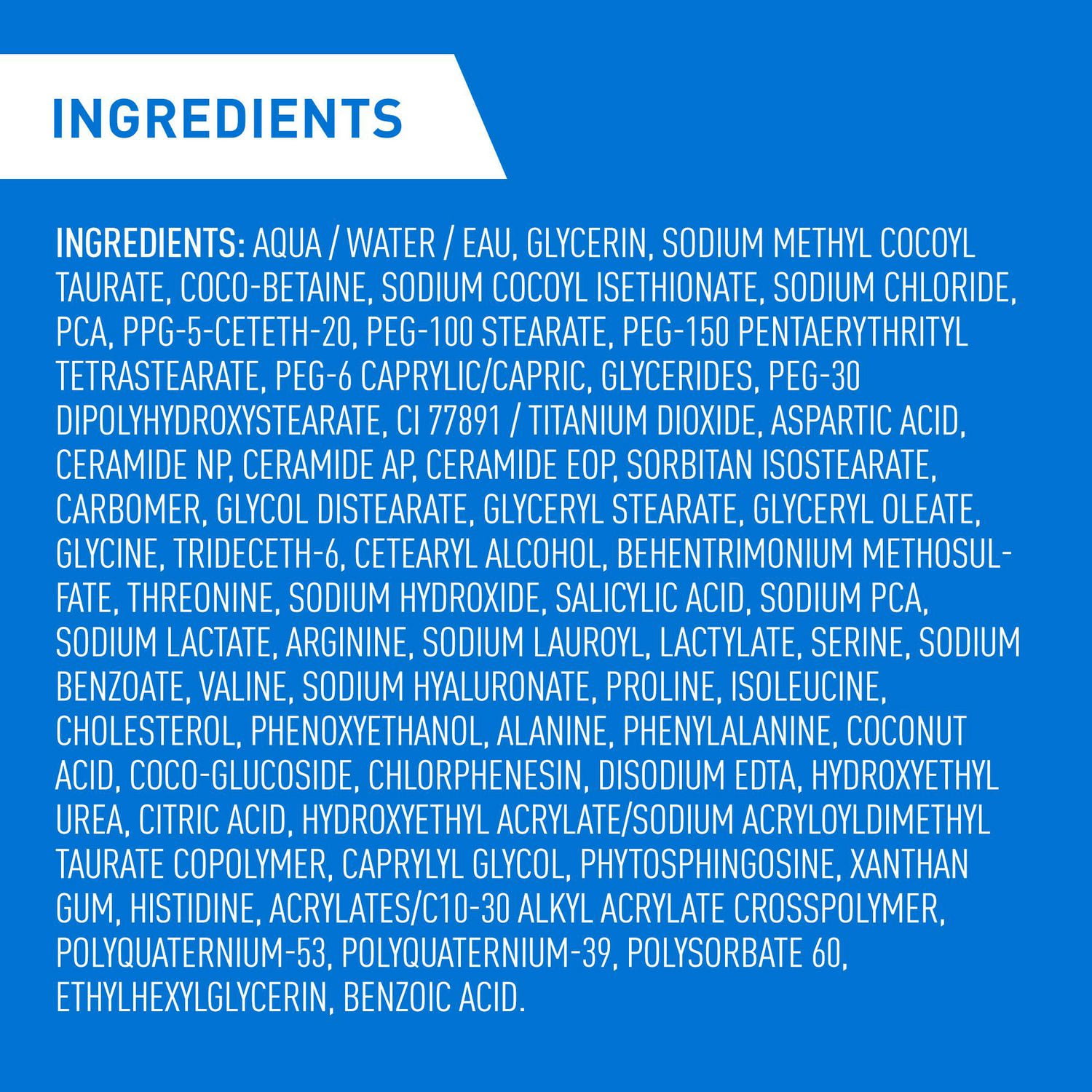 INGREDIENTS

INGREDIENTS: AQUA / WATER / EAU, GLYCERIN, SODIUM METHYL COCOYL TAURATE, COCO-BETAINE, SODIUM COCOYL ISETHIONATE, SODIUM CHLORIDE, PCA, PPG-5-CETETH-20, PEG-100 STEARATE, PEG-150 PENTAERYTHRITYL TETRASTEARATE, PEG-6 CAPRYLIC/CAPRIC, GLYCERIDES, PEG-30 DIPOLYHYDROXYSTEARATE, CI 77891 / TITANIUM DIOXIDE, ASPARTIC ACID, CERAMIDE NP, CERAMIDE AP, CERAMIDE EOP, SORBITAN ISOSTEARATE, CARBOMER, GLYCOL DISTEARATE, GLYCERYL STEARATE, GLYCERYL OLEATE, GLYCINE, TRIDECETH-6, CETEARYL ALCOHOL, BEHENTRIMONIUM METHOSULFATE, THREONINE, SODIUM HYDROXIDE, SALICYLIC ACID, SODIUM PCA, SODIUM LACTATE, ARGININE, SODIUM LAUROYL, LACTYLATE, SERINE, SODIUM BENZOATE, VALINE, SODIUM HYALURONATE, PROLINE, ISOLEUCINE, CHOLESTEROL, PHENOXYETHANOL, ALANINE, PHENYLALANINE, COCONUT ACID, COCO-GLUCOSIDE, CHLORPHENESIN, DISODIUM EDTA, HYDROXYETHYL UREA, CITRIC ACID, HYDROXYETHYL ACRYLATE/SODIUM ACRYLOYLDIMETHYL TAURATE COPOLYMER, CAPRYLYL GLYCOL, PHYTOSPHINGOSINE, XANTHAN GUM, HISTIDINE, ACRYLATES/C10-30 ALKYL ACRYLATE CROSSPOLYMER, POLYQUATERNIUM-53, POLYQUATERNIUM-39, POLYSORBATE 60, ETHYLHEXYLGLYCERIN, BENZOIC ACID.